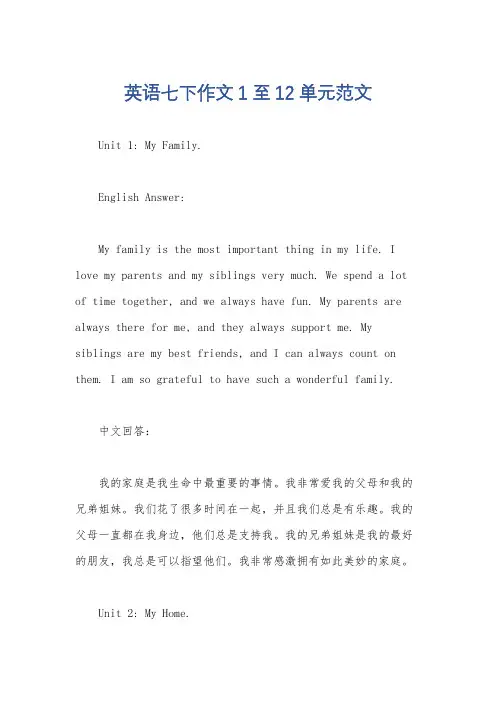 英语七下作文 1 至 12 单元范文

Unit 1: My Family.

English Answer:

My family is the most important thing in my life. I love my parents and my siblings very much. We spend a lot of time together, and we always have fun. My parents are always there for me, and they always support me. My siblings are my best friends, and I can always count on them. I am so grateful to have such a wonderful family.

中文回答：

我的家庭是我生命中最重要的事情。我非常爱我的父母和我的兄弟姐妹。我们花了很多时间在一起，并且我们总是有乐趣。我的父母一直都在我身边，他们总是支持我。我的兄弟姐妹是我的最好的朋友，我总是可以指望他们。我非常感激拥有如此美妙的家庭。

Unit 2: My Home.